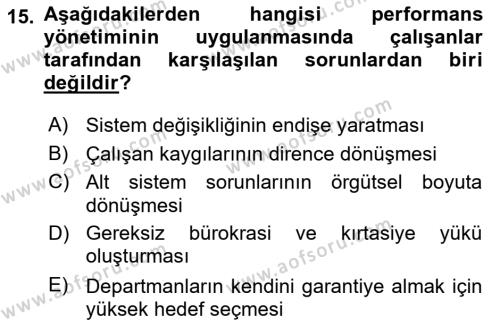 15. Aşağıdakilerden hangisi performans yönetiminin uygulanmasında çalışanlar tarafından karşılaşılan sorunlardan biri değildir?

A) Sistem değişikliğinin endişe yaratması
B) Çalışan kaygılarının dirence dönüşmesi
C) Alt sistem sorunlarının örgütsel boyuta dönüşmesi
D) Gereksiz bürokrasi ve kırtasiye yükü oluşturması
E) Departmanların kendini garantiye almak için yüksek hedef seçmesi

www.aofsoru.com